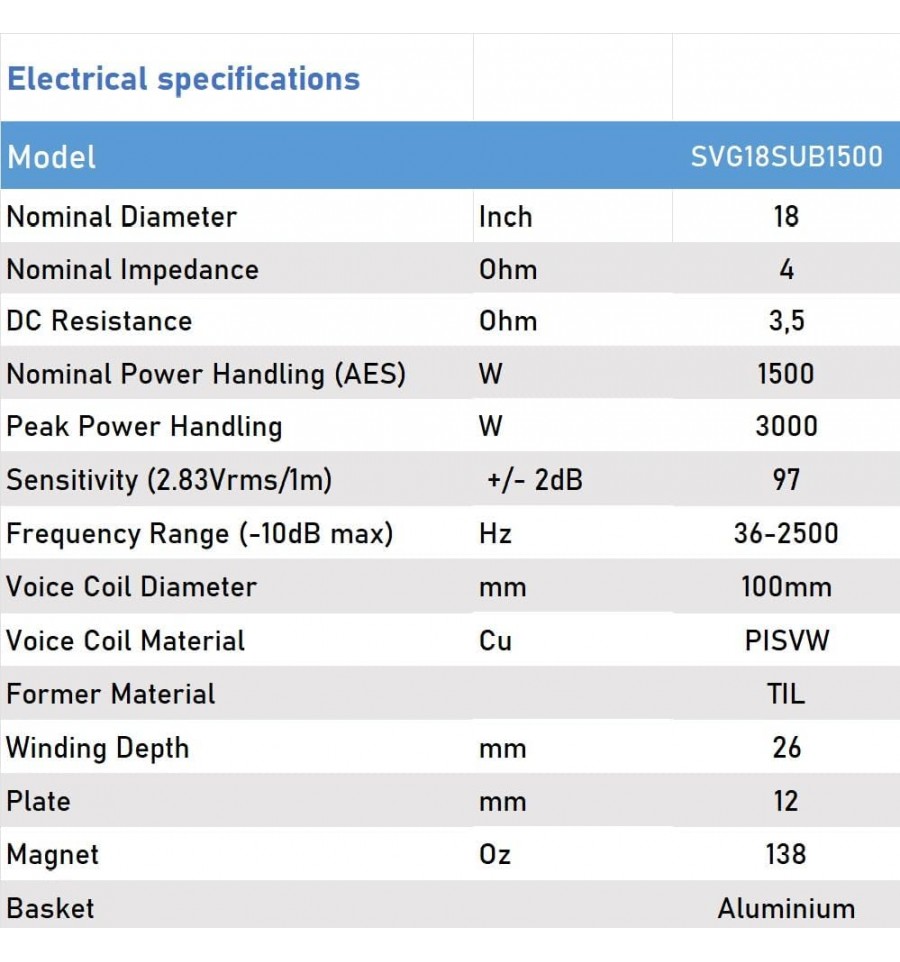 | Electrical specifications | | |
|---|---|---|
| Model | | SVG18SUB1500 |
| Nominal Diameter | Inch | 18 |
| Nominal Impedance | Ohm | 4 |
| DC Resistance | Ohm | 3,5 |
| Nominal Power Handling (AES) | W | 1500 |
| Peak Power Handling | W | 3000 |
| Sensitivity (2.83Vrms/1m) | +/- 2dB | 97 |
| Frequency Range (-10dB max) | Hz | 36-2500 |
| Voice Coil Diameter | mm | 100mm |
| Voice Coil Material | Cu | PISVW |
| Former Material | | TIL |
| Winding Depth | mm | 26 |
| Plate | mm | 12 |
| Magnet | Oz | 138 |
| Basket | | Aluminium |